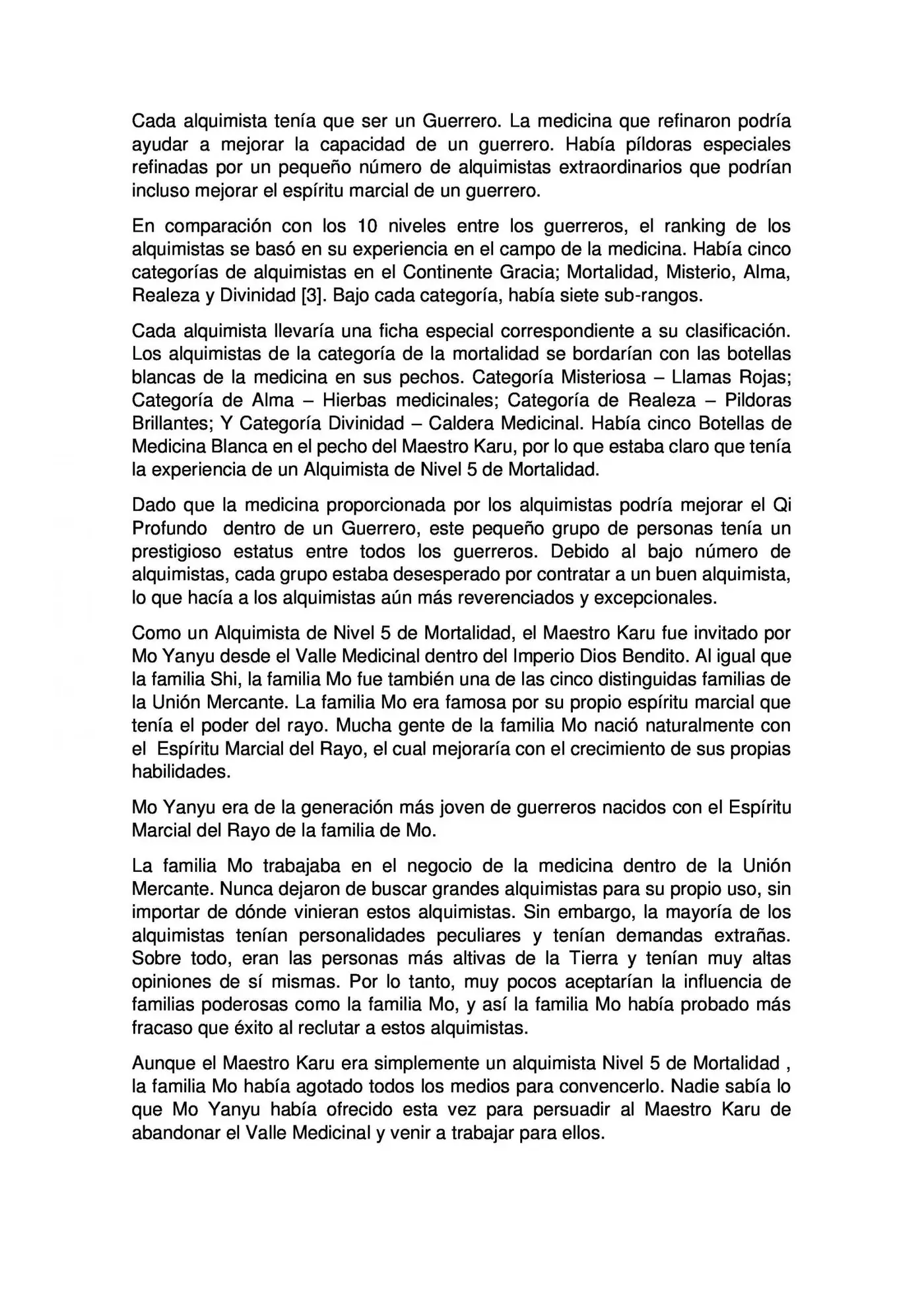 Cada alquimista tenía que ser un Guerrero. La medicina que refinaron podría ayudar a mejorar la capacidad de un guerrero. Había píldoras especiales refinadas por un pequeño número de alquimistas extraordinarios que podrían incluso mejorar el espíritu marcial de un guerrero.

En comparación con los 10 niveles entre los guerreros, el ranking de los alquimistas se basó en su experiencia en el campo de la medicina. Había cinco categorías de alquimistas en el Continente Gracia; Mortalidad, Misterio, Alma, Realeza y Divinidad [3]. Bajo cada categoría, había siete sub-rangos.

Cada alquimista llevaría una ficha especial correspondiente a su clasificación. Los alquimistas de la categoría de la mortalidad se bordarían con las botellas blancas de la medicina en sus pechos. Categoría Misteriosa – Llamas Rojas; Categoría de Alma – Hierbas medicinales; Categoría de Realeza – Pildoras Brillantes; Y Categoría Divinidad – Caldera Medicinal. Había cinco Botellas de Medicina Blanca en el pecho del Maestro Karu, por lo que estaba claro que tenía la experiencia de un Alquimista de Nivel 5 de Mortalidad.

Dado que la medicina proporcionada por los alquimistas podría mejorar el Qi Profundo dentro de un Guerrero, este pequeño grupo de personas tenía un prestigioso estatus entre todos los guerreros. Debido al bajo número de alquimistas, cada grupo estaba desesperado por contratar a un buen alquimista, lo que hacía a los alquimistas aún más reverenciados y excepcionales.

Como un Alquimista de Nivel 5 de Mortalidad, el Maestro Karu fue invitado por Mo Yanyu desde el Valle Medicinal dentro del Imperio Dios Bendito. Al igual que la familia Shi, la familia Mo fue también una de las cinco distinguidas familias de la Unión Mercante. La familia Mo era famosa por su propio espíritu marcial que tenía el poder del rayo. Mucha gente de la familia Mo nació naturalmente con el Espíritu Marcial del Rayo, el cual mejoraría con el crecimiento de sus propias habilidades.

Mo Yanyu era de la generación más joven de guerreros nacidos con el Espíritu Marcial del Rayo de la familia de Mo.

La familia Mo trabajaba en el negocio de la medicina dentro de la Unión Mercante. Nunca dejaron de buscar grandes alquimistas para su propio uso, sin importar de dónde vinieran estos alquimistas. Sin embargo, la mayoría de los alquimistas tenían personalidades peculiares y tenían demandas extrañas. Sobre todo, eran las personas más altivas de la Tierra y tenían muy altas opiniones de sí mismas. Por lo tanto, muy pocos aceptarían la influencia de familias poderosas como la familia Mo, y así la familia Mo había probado más fracaso que éxito al reclutar a estos alquimistas.

Aunque el Maestro Karu era simplemente un alquimista Nivel 5 de Mortalidad , la familia Mo había agotado todos los medios para convencerlo. Nadie sabía lo que Mo Yanyu había ofrecido esta vez para persuadir al Maestro Karu de abandonar el Valle Medicinal y venir a trabajar para ellos.